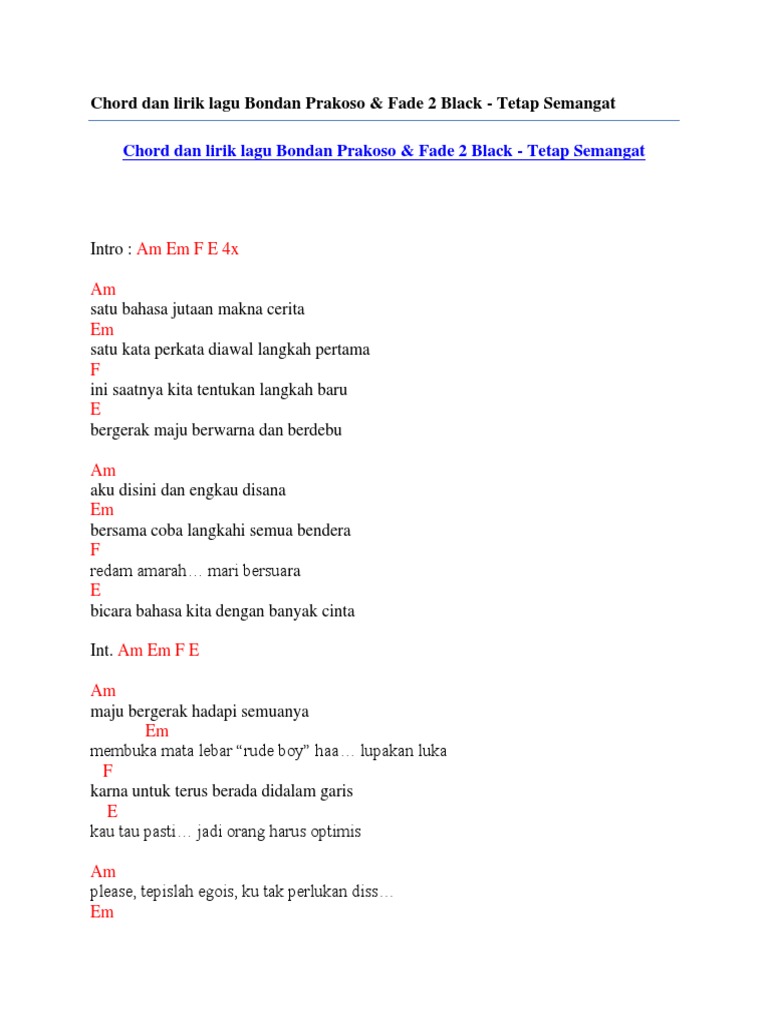 Chord dan lirik lagu Bondan Prakoso & Fade 2 Black - Tetap Semangat

Chord dan lirik lagu Bondan Prakoso & Fade 2 Black - Tetap Semangat

Intro : Am Em F E 4x

Am
satu bahasa jutaan makna cerita
Em
satu kata perkata diawal langkah pertama
F
ini saatnya kita tentukan langkah baru
E
bergerak maju berwarna dan berdebu

Am
aku disini dan engkau disana
Em
bersama coba langkahi semua bendera
F
redam amarah… mari bersuara
E
bicara bahasa kita dengan banyak cinta

Int. Am Em F E

Am
maju bergerak hadapi semuanya
Em
membuka mata lebar "rude boy" haa… lupakan luka
F
karna untuk terus berada didalam garis
E
kau tau pasti… jadi orang harus optimis

Am
please, tepislah egois, ku tak perlukan diss…
Em